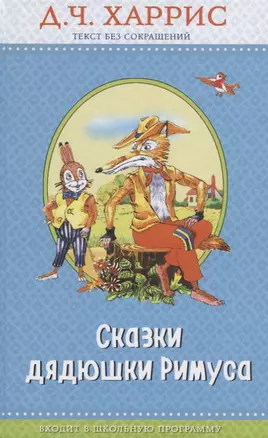 Д.Ч. ХАРРИС
ТЕКСТ БЕЗ СОКРАЩЕНИЙ

Сказки дядюшки Римуса

ВХОДИТ В ШКОЛЬНУЮ ПРОГРАММУ